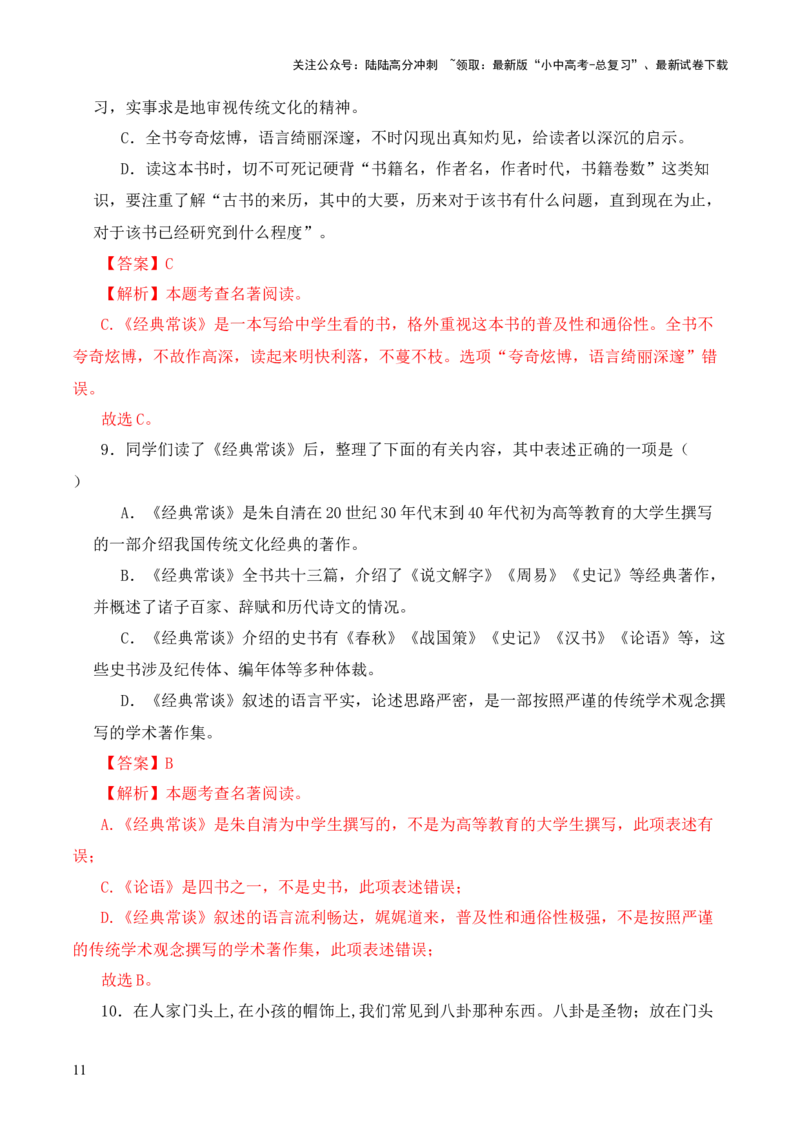 关注公众号：陆陆高分冲刺 ~领取：最新版“小中高考-总复习”、最新试卷下载

习，实事求是地审视传统文化的精神。

C．全书夸奇炫博，语言绮丽深邃，不时闪现出真知灼见，给读者以深沉的启示。

D．读这本书时，切不可死记硬背“书籍名，作者名，作者时代，书籍卷数”这类知识，要注重了解“古书的来历，其中的大要，历来对于该书有什么问题，直到现在为止，对于该书已经研究到什么程度”。

【答案】C

【解析】本题考查名著阅读。

C.《经典常谈》是一本写给中学生看的书，格外重视这本书的普及性和通俗性。全书不夸奇炫博，不故作高深，读起来明快利落，不蔓不枝。选项“夸奇炫博，语言绮丽深邃”错误。

故选C。

9．同学们读了《经典常谈》后，整理了下面的有关内容，其中表述正确的一项是（ ）

A．《经典常谈》是朱自清在20世纪30年代末到40年代初为高等教育的大学生撰写的一部介绍我国传统文化经典的著作。

B．《经典常谈》全书共十三篇，介绍了《说文解字》《周易》《史记》等经典著作，并概述了诸子百家、辞赋和历代诗文的情况。

C．《经典常谈》介绍的史书有《春秋》《战国策》《史记》《汉书》《论语》等，这些史书涉及纪传体、编年体等多种体裁。

D．《经典常谈》叙述的语言平实，论述思路严密，是一部按照严谨的传统学术观念撰写的学术著作集。

【答案】B

【解析】本题考查名著阅读。

A.《经典常谈》是朱自清为中学生撰写的，不是为高等教育的大学生撰写，此项表述有误；

C.《论语》是四书之一，不是史书，此项表述错误；

D.《经典常谈》叙述的语言流利畅达，娓娓道来，普及性和通俗性极强，不是按照严谨的传统学术观念撰写的学术著作集，此项表述错误；

故选B。

10．在人家门头上,在小孩的帽饰上,我们常见到八卦那种东西。八卦是圣物；放在门头

11